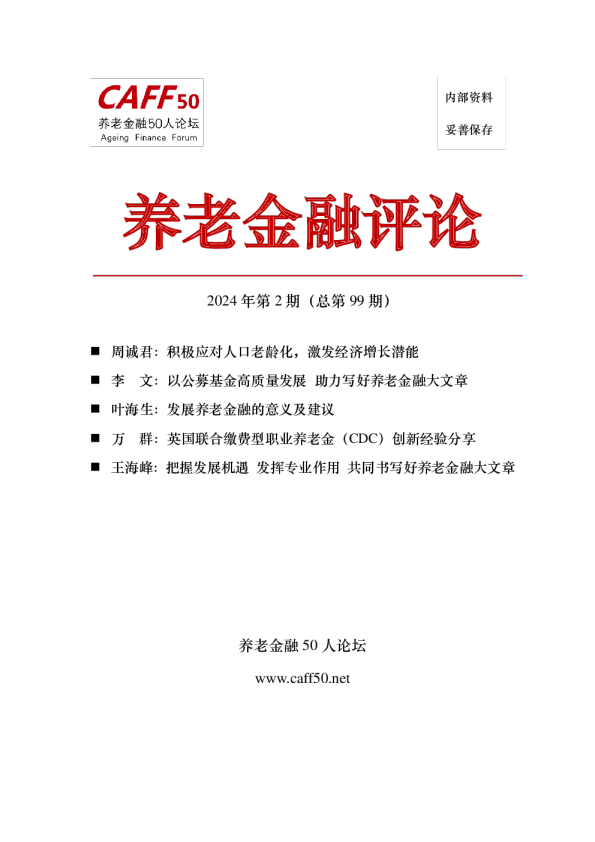 CAFF50
养老金融50人论坛
Ageing Finance Forum

内部资料
妥善保存

养老金融评论

2024 年第 2 期（总第 99 期）

■ 周诚君：积极应对人口老龄化，激发经济增长潜能
■ 李 文：以公募基金高质量发展 助力写好养老金融大文章
■ 叶海生：发展养老金融的意义及建议
■ 万 群：英国联合缴费型职业养老金（CDC）创新经验分享
■ 王海峰：把握发展机遇 发挥专业作用 共同书写好养老金融大文章

养老金融 50 人论坛
www.caff50.net